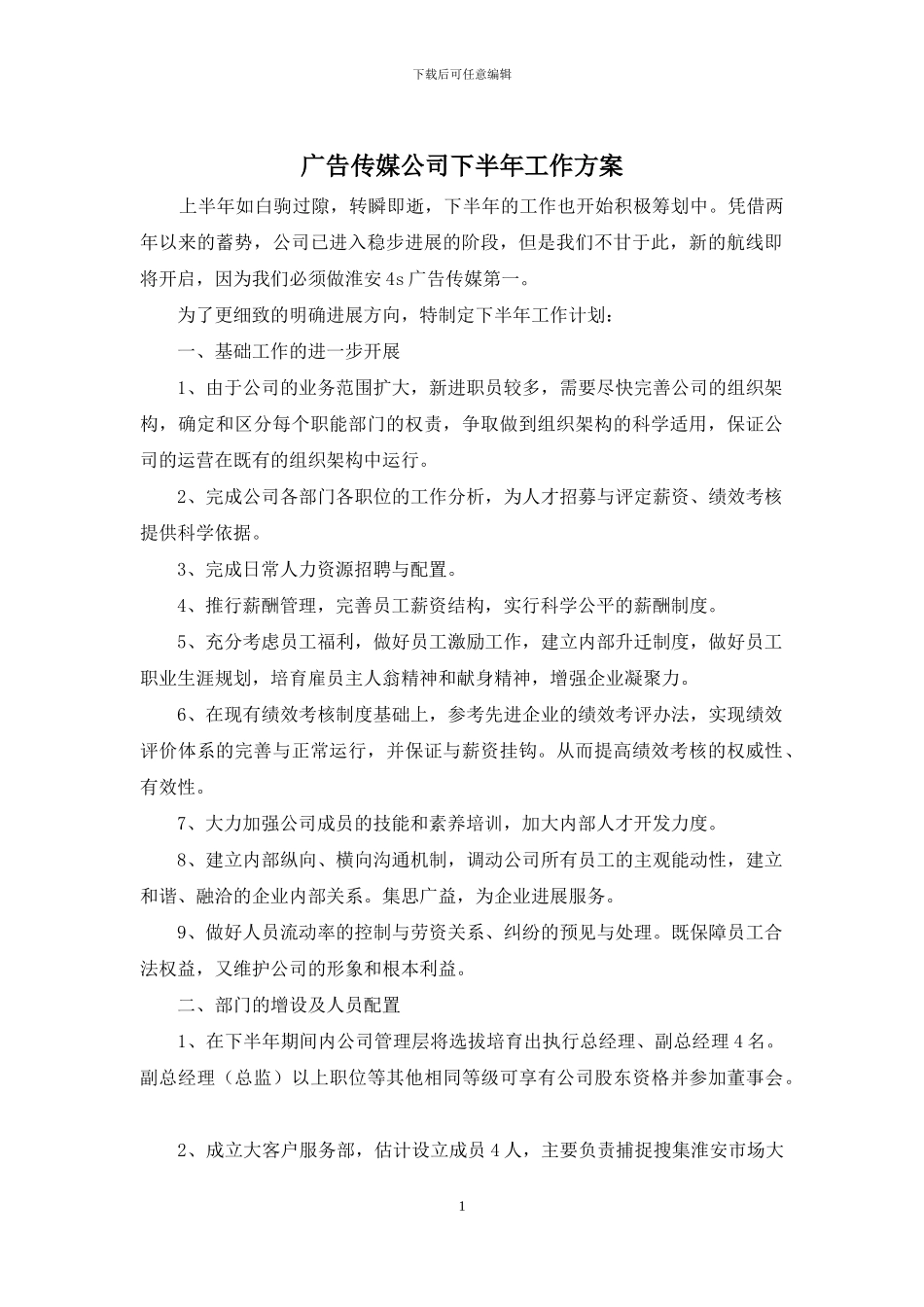 下载后可任意编辑

广告传媒公司下半年工作方案

上半年如白驹过隙，转瞬即逝，下半年的工作也开始积极筹划中。凭借两年以来的蓄势，公司已进入稳步进展的阶段，但是我们不甘于此，新的航线即将开启，因为我们必须做淮安4s广告传媒第一。

为了更细致的明确进展方向，特制定下半年工作计划：

一、基础工作的进一步开展

1、由于公司的业务范围扩大，新进职员较多，需要尽快完善公司的组织架构，确定和区分每个职能部门的权责，争取做到组织架构的科学适用，保证公司的运营在既有的组织架构中运行。

2、完成公司各部门各职位的工作分析，为人才招募与评定薪资、绩效考核提供科学依据。

3、完成日常人力资源招聘与配置。

4、推行薪酬管理，完善员工薪资结构，实行科学公平的薪酬制度。

5、充分考虑员工福利，做好员工激励工作，建立内部升迁制度，做好员工职业生涯规划，培育雇员主人翁精神和献身精神，增强企业凝聚力。

6、在现有绩效考核制度基础上，参考先进企业的绩效考评办法，实现绩效评价体系的完善与正常运行，并保证与薪资挂钩。从而提高绩效考核的权威性、有效性。

7、大力加强公司成员的技能和素养培训，加大内部人才开发力度。

8、建立内部纵向、横向沟通机制，调动公司所有员工的主观能动性，建立和谐、融洽的企业内部关系。集思广益，为企业进展服务。

9、做好人员流动率的控制与劳资关系、纠纷的预见与处理。既保障员工合法权益，又维护公司的形象和根本利益。

二、部门的增设及人员配置

1、在下半年期间内公司管理层将选拔培育出执行总经理、副总经理4名。副总经理（总监）以上职位等其他相同等级可享有公司股东资格并参加董事会。

2、成立大客户服务部，估计设立成员4人，主要负责捕捉搜集淮安市场大

1